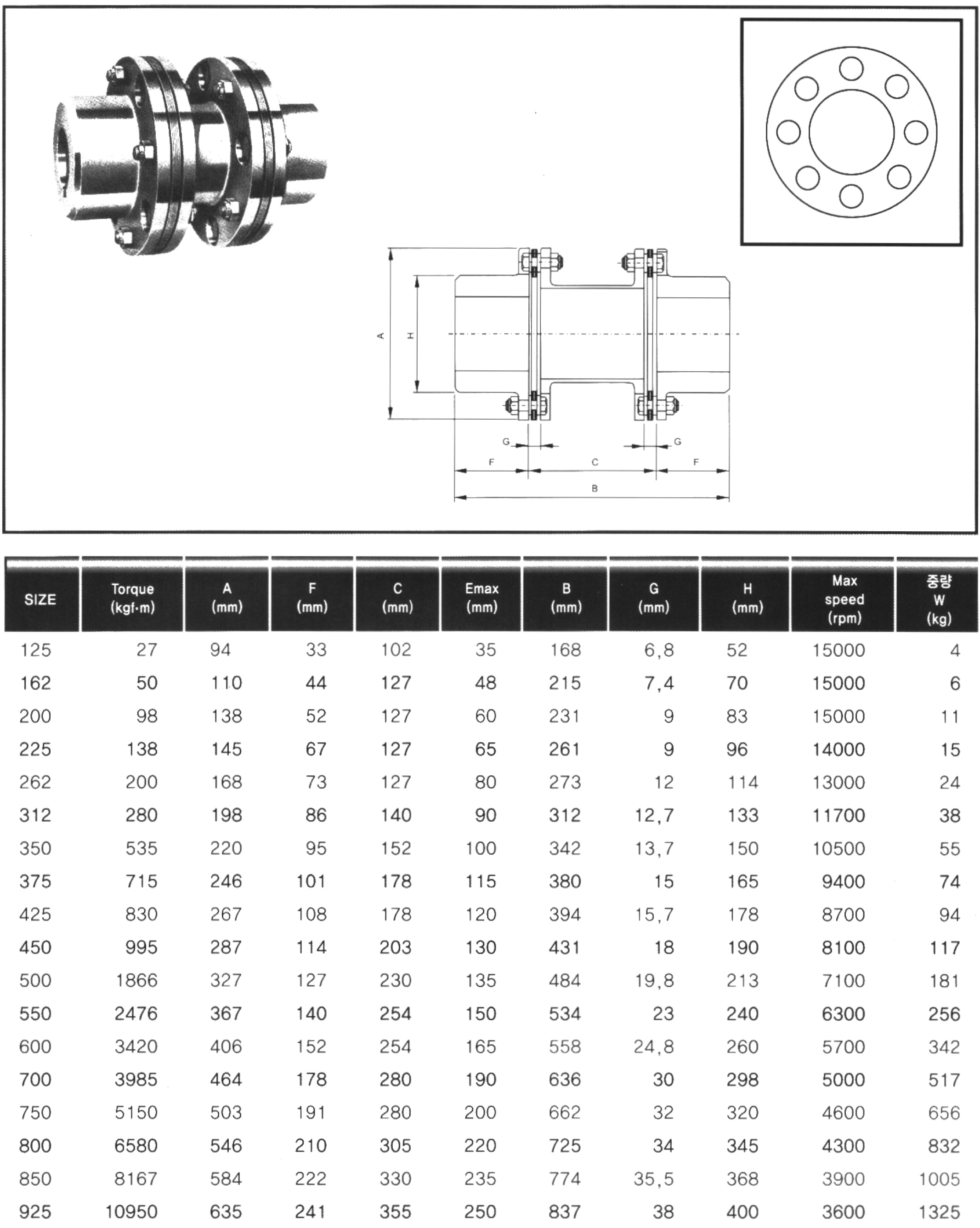 A
H
G
G
F
C
F
B

| SIZE | Torque (kgf·m) | A (mm) | F (mm) | C (mm) | Emax (mm) | B (mm) | G (mm) | H (mm) | Max speed (rpm) | 중량 W (kg) |
|---|---|---|---|---|---|---|---|---|---|---|
| 125 | 27 | 94 | 33 | 102 | 35 | 168 | 6,8 | 52 | 15000 | 4 |
| 162 | 50 | 110 | 44 | 127 | 48 | 215 | 7,4 | 70 | 15000 | 6 |
| 200 | 98 | 138 | 52 | 127 | 60 | 231 | 9 | 83 | 15000 | 11 |
| 225 | 138 | 145 | 67 | 127 | 65 | 261 | 9 | 96 | 14000 | 15 |
| 262 | 200 | 168 | 73 | 127 | 80 | 273 | 12 | 114 | 13000 | 24 |
| 312 | 280 | 198 | 86 | 140 | 90 | 312 | 12,7 | 133 | 11700 | 38 |
| 350 | 535 | 220 | 95 | 152 | 100 | 342 | 13,7 | 150 | 10500 | 55 |
| 375 | 715 | 246 | 101 | 178 | 115 | 380 | 15 | 165 | 9400 | 74 |
| 425 | 830 | 267 | 108 | 178 | 120 | 394 | 15,7 | 178 | 8700 | 94 |
| 450 | 995 | 287 | 114 | 203 | 130 | 431 | 18 | 190 | 8100 | 117 |
| 500 | 1866 | 327 | 127 | 230 | 135 | 484 | 19,8 | 213 | 7100 | 181 |
| 550 | 2476 | 367 | 140 | 254 | 150 | 534 | 23 | 240 | 6300 | 256 |
| 600 | 3420 | 406 | 152 | 254 | 165 | 558 | 24,8 | 260 | 5700 | 342 |
| 700 | 3985 | 464 | 178 | 280 | 190 | 636 | 30 | 298 | 5000 | 517 |
| 750 | 5150 | 503 | 191 | 280 | 200 | 662 | 32 | 320 | 4600 | 656 |
| 800 | 6580 | 546 | 210 | 305 | 220 | 725 | 34 | 345 | 4300 | 832 |
| 850 | 8167 | 584 | 222 | 330 | 235 | 774 | 35,5 | 368 | 3900 | 1005 |
| 925 | 10950 | 635 | 241 | 355 | 250 | 837 | 38 | 400 | 3600 | 1325 |